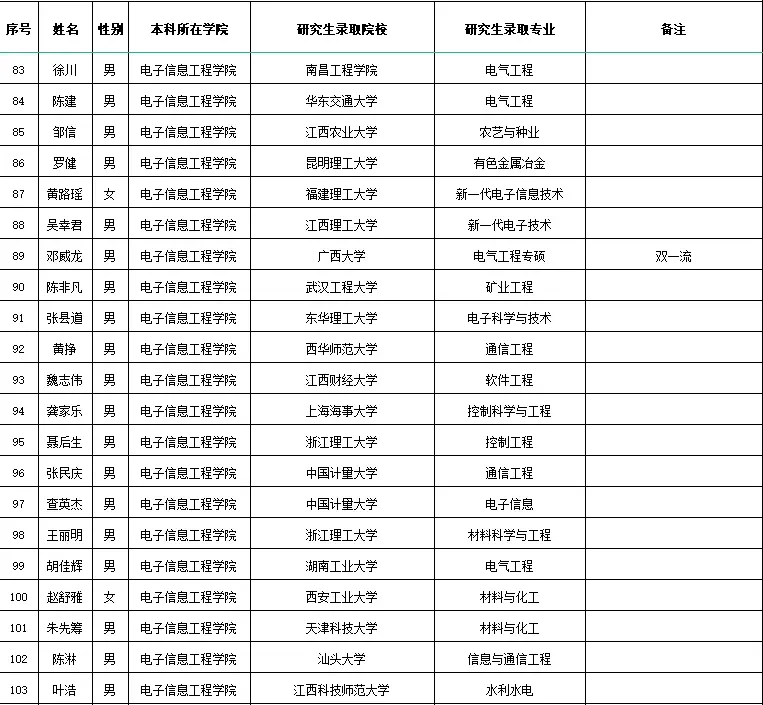 | 序号 | 姓名 | 性别 | 本科所在学院 | 研究生录取院校 | 研究生录取专业 | 备注 |
|---|---|---|---|---|---|---|
| 83 | 徐川 | 男 | 电子信息工程学院 | 南昌工程学院 | 电气工程 | |
| 84 | 陈建 | 男 | 电子信息工程学院 | 华东交通大学 | 电气工程 | |
| 85 | 邹信 | 男 | 电子信息工程学院 | 江西农业大学 | 农艺与种业 | |
| 86 | 罗健 | 男 | 电子信息工程学院 | 昆明理工大学 | 有色金属冶金 | |
| 87 | 黄路瑶 | 女 | 电子信息工程学院 | 福建理工大学 | 新一代电子信息技术 | |
| 88 | 吴幸君 | 男 | 电子信息工程学院 | 江西理工大学 | 新一代电子技术 | |
| 89 | 邓威龙 | 男 | 电子信息工程学院 | 广西大学 | 电气工程专硕 | 双一流 |
| 90 | 陈非凡 | 男 | 电子信息工程学院 | 武汉工程大学 | 矿业工程 | |
| 91 | 张县道 | 男 | 电子信息工程学院 | 东华理工大学 | 电子科学与技术 | |
| 92 | 黄挣 | 男 | 电子信息工程学院 | 西华师范大学 | 通信工程 | |
| 93 | 魏志伟 | 男 | 电子信息工程学院 | 江西财经大学 | 软件工程 | |
| 94 | 龚家乐 | 男 | 电子信息工程学院 | 上海海事大学 | 控制科学与工程 | |
| 95 | 聂后生 | 男 | 电子信息工程学院 | 浙江理工大学 | 控制工程 | |
| 96 | 张民庆 | 男 | 电子信息工程学院 | 中国计量大学 | 通信工程 | |
| 97 | 查英杰 | 男 | 电子信息工程学院 | 中国计量大学 | 电子信息 | |
| 98 | 王丽明 | 男 | 电子信息工程学院 | 浙江理工大学 | 材料科学与工程 | |
| 99 | 胡佳辉 | 男 | 电子信息工程学院 | 湖南工业大学 | 电气工程 | |
| 100 | 赵舒雅 | 女 | 电子信息工程学院 | 西安工业大学 | 材料与化工 | |
| 101 | 朱先筹 | 男 | 电子信息工程学院 | 天津科技大学 | 材料与化工 | |
| 102 | 陈淋 | 男 | 电子信息工程学院 | 汕头大学 | 信息与通信工程 | |
| 103 | 叶浩 | 男 | 电子信息工程学院 | 江西科技师范大学 | 水利水电 | |